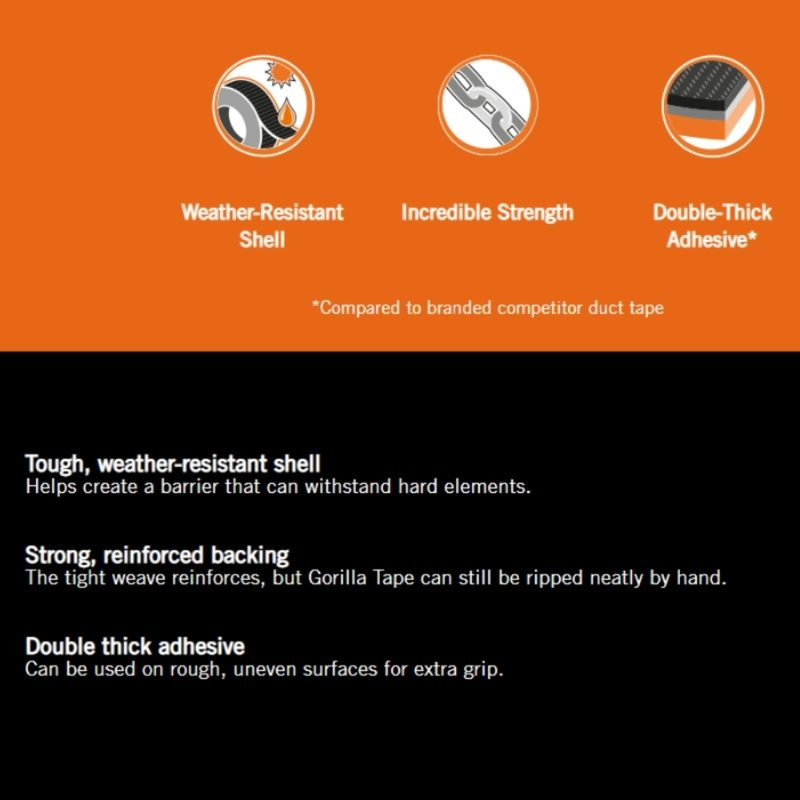 Weather-Resistant Shell

Incredible Strength

Double-Thick Adhesive*

*Compared to branded competitor duct tape

Tough, weather-resistant shell
Helps create a barrier that can withstand hard elements.

Strong, reinforced backing
The tight weave reinforces, but Gorilla Tape can still be ripped neatly by hand.

Double thick adhesive
Can be used on rough, uneven surfaces for extra grip.